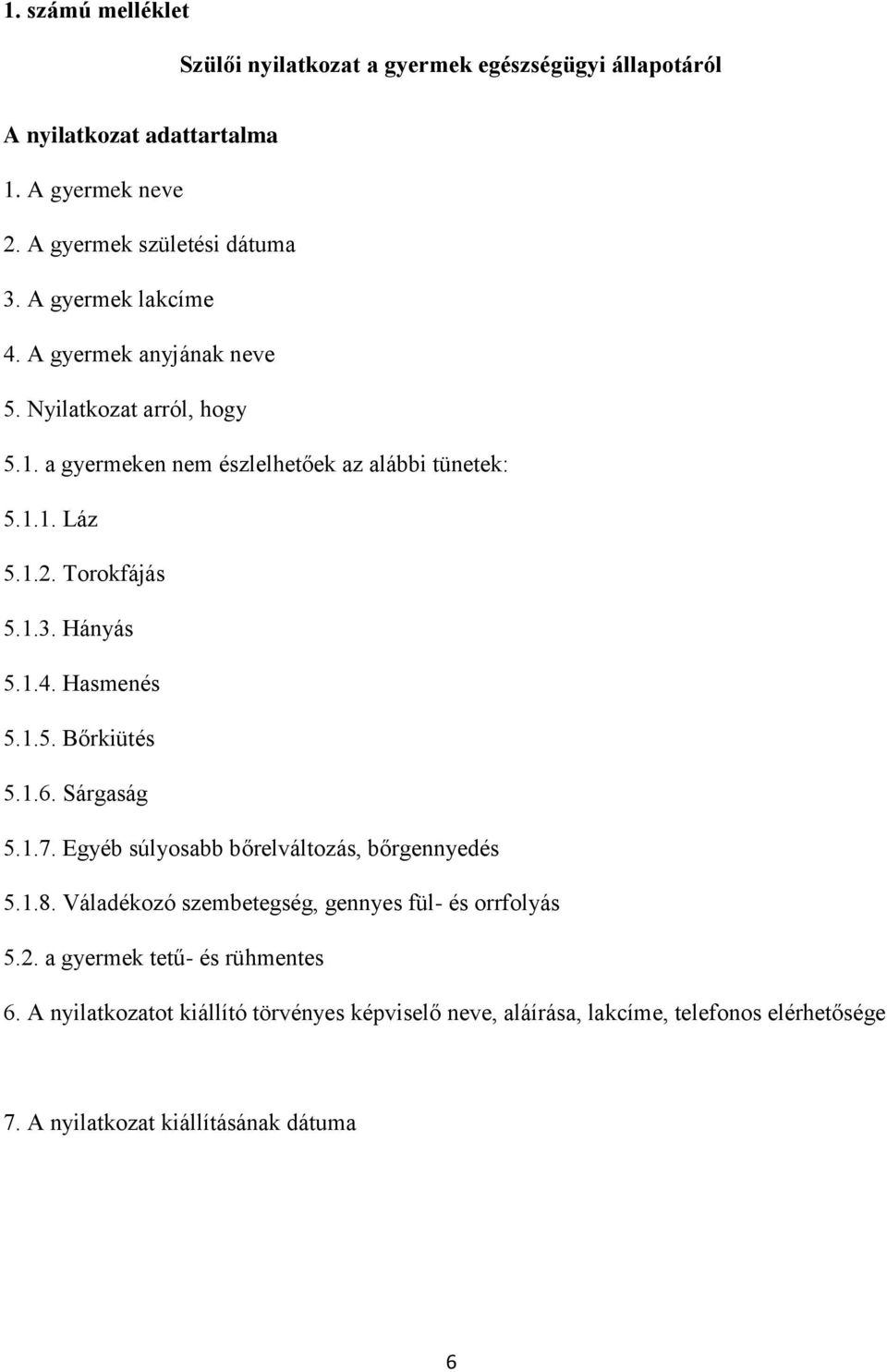 1. számú melléklet

Szülői nyilatkozat a gyermek egészségügyi állapotáról

A nyilatkozat adattartalma

1. A gyermek neve

2. A gyermek születési dátuma

3. A gyermek lakcíme

4. A gyermek anyjának neve

5. Nyilatkozat arról, hogy

5.1. a gyermeken nem észlelhetőek az alábbi tünetek:

5.1.1. Láz

5.1.2. Torokfájás

5.1.3. Hányás

5.1.4. Hasmenés

5.1.5. Bőrkiütés

5.1.6. Sárgaság

5.1.7. Egyéb súlyosabb bőrelváltozás, bőrgennyedés

5.1.8. Váladékozó szembetegség, gennyes fül- és orrfolyás

5.2. a gyermek tetű- és rühmentes

6. A nyilatkozatot kiállító törvényes képviselő neve, aláírása, lakcíme, telefonos elérhetősége

7. A nyilatkozat kiállításának dátuma

6